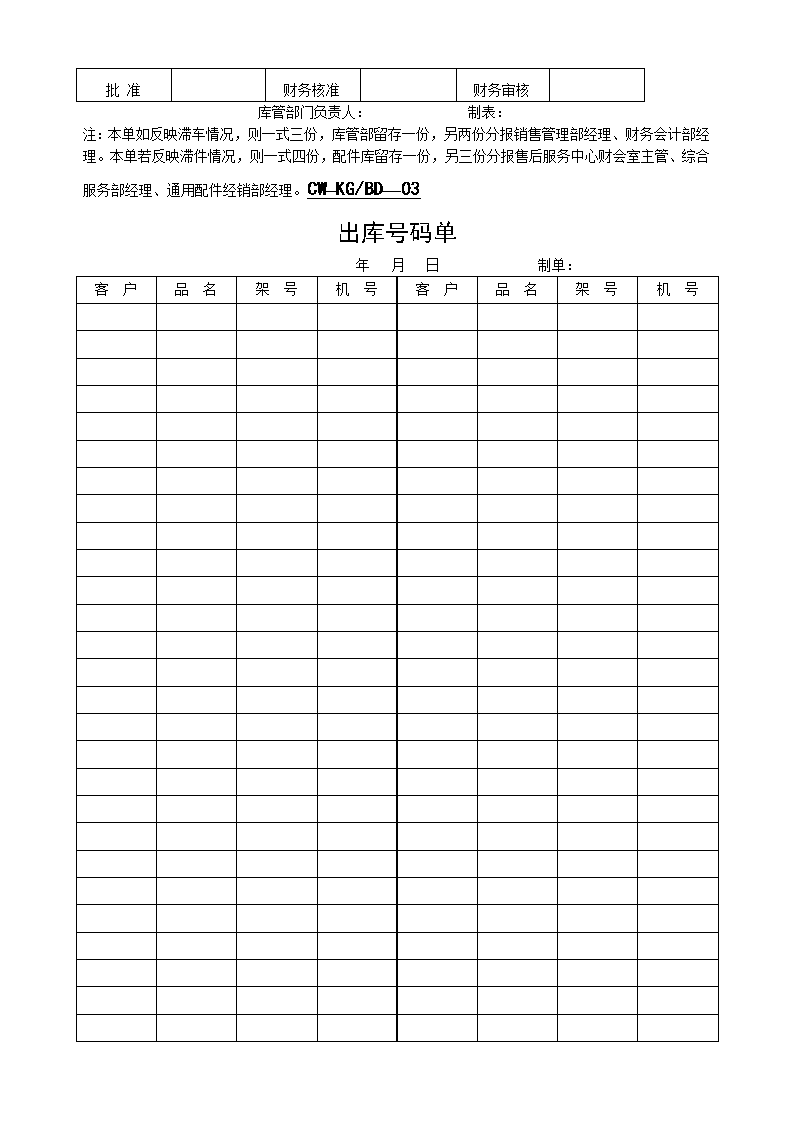 | 批 准 | | 财务核准 | | 财务审核 | |
|---|---|---|---|---|---|

库管部门负责人：　　　　制表：

注：本单如反映滞车情况，则一式三份，库管部留存一份，另两份分报销售管理部经理、财务会计部经理。本单若反映滞件情况，则一式四份，配件库留存一份，另三份分报售后服务中心财会室主管、综合服务部经理、通用配件经销部经理。CW-KG/BD—03

出库号码单

年　月　日　　　　制单：

| 客 户 | 品 名 | 架 号 | 机 号 | 客 户 | 品 名 | 架 号 | 机 号 |
|---|---|---|---|---|---|---|---|
| | | | | | | | |
| | | | | | | | |
| | | | | | | | |
| | | | | | | | |
| | | | | | | | |
| | | | | | | | |
| | | | | | | | |
| | | | | | | | |
| | | | | | | | |
| | | | | | | | |
| | | | | | | | |
| | | | | | | | |
| | | | | | | | |
| | | | | | | | |
| | | | | | | | |
| | | | | | | | |
| | | | | | | | |
| | | | | | | | |
| | | | | | | | |
| | | | | | | | |
| | | | | | | | |
| | | | | | | | |
| | | | | | | | |
| | | | | | | | |
| | | | | | | | |
| | | | | | | | |
| | | | | | | | |